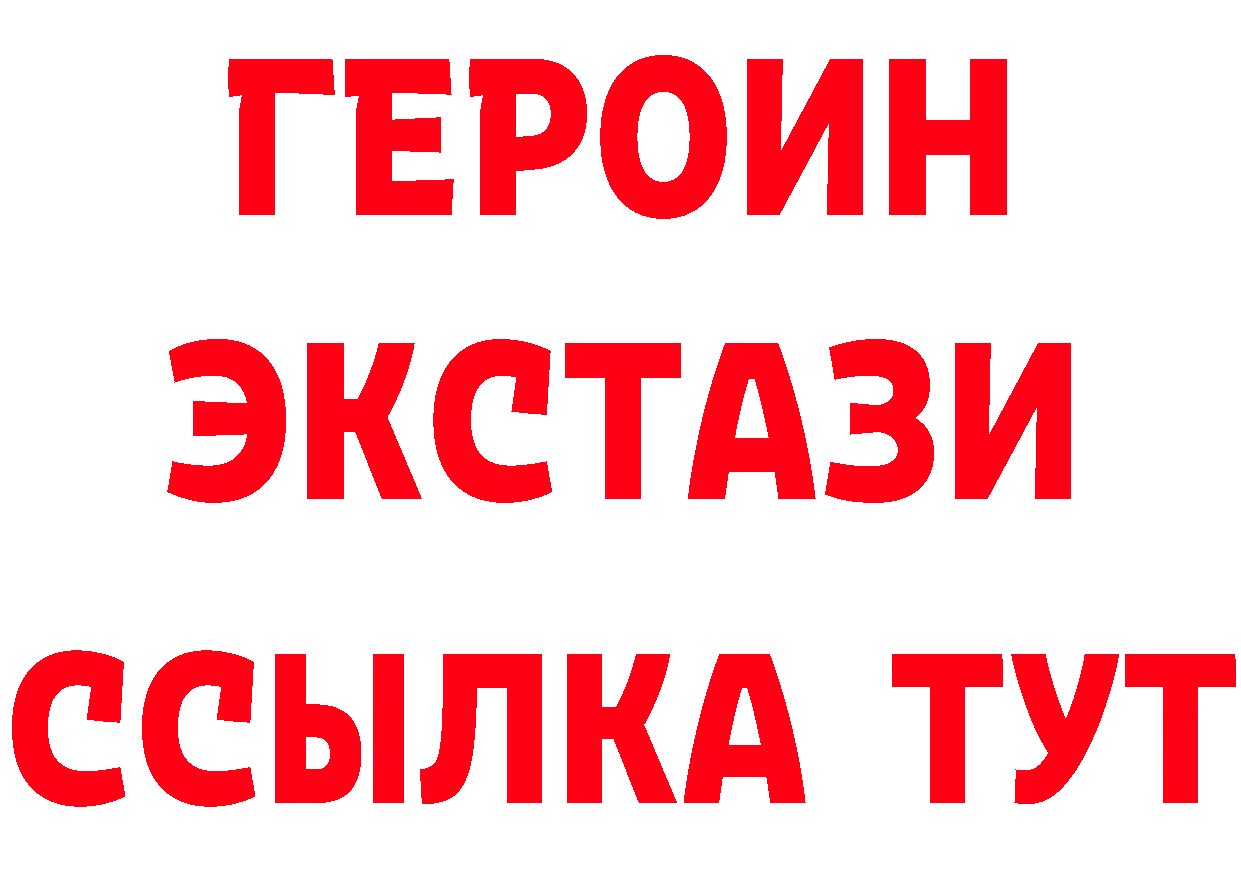 ГЕРОИН
ЭКСТАЗИ
ССЫЛКА ТУТ